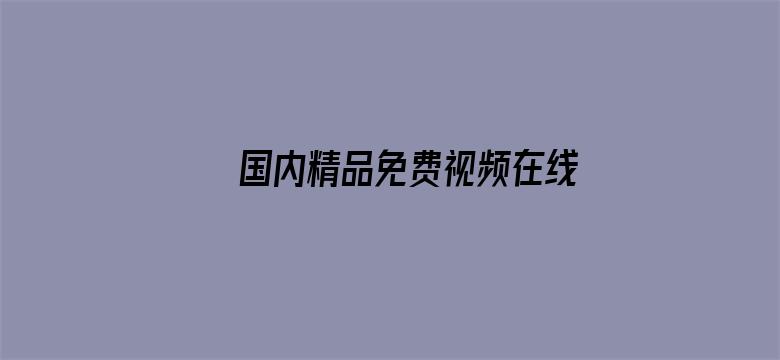 国内精品免费视频在线